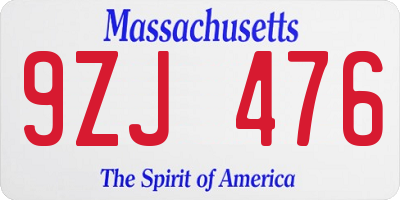 Massachusetts

9ZJ 476

The Spirit of America